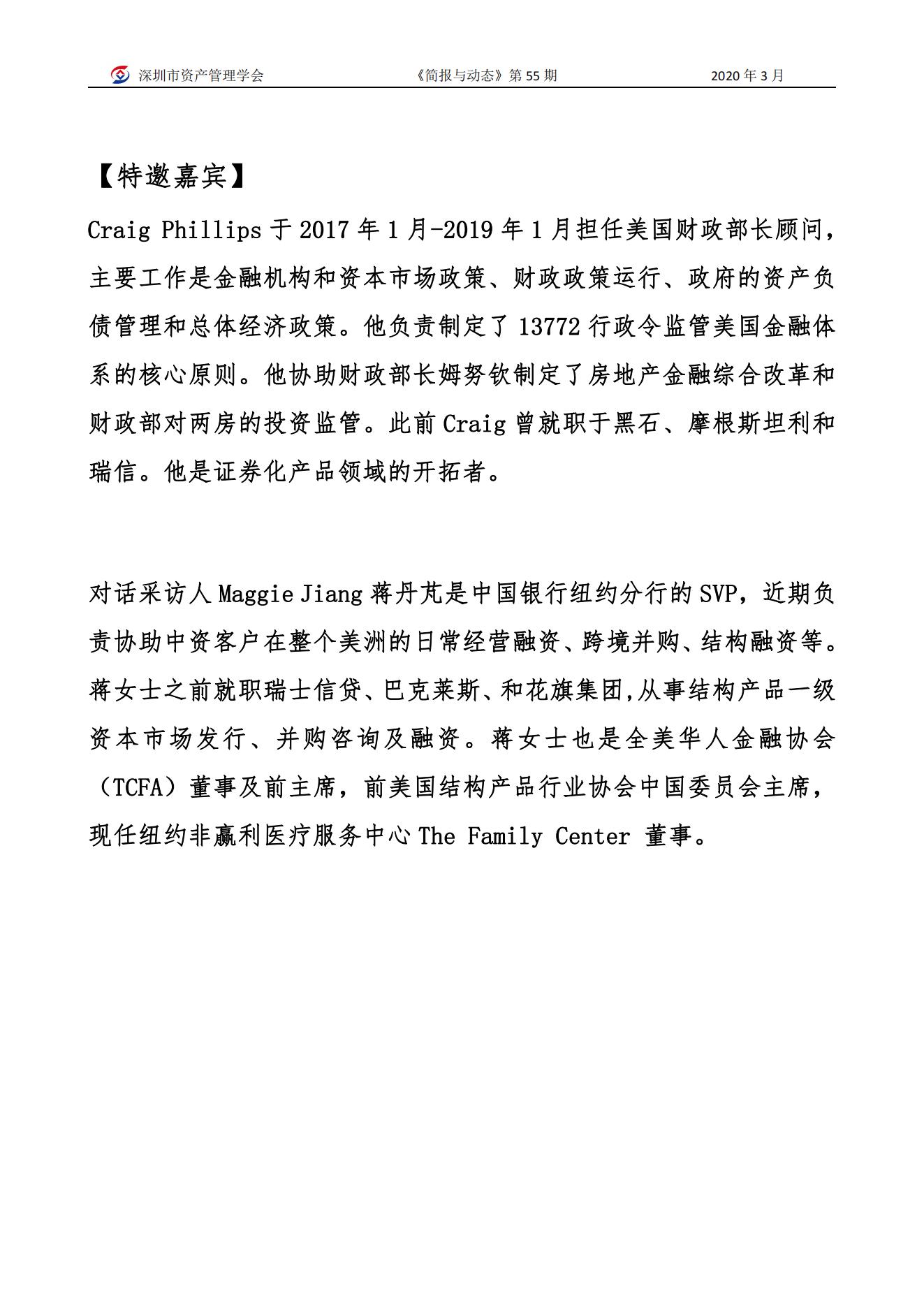 深圳市资产管理学会　　《简报与动态》第 55 期　　2020 年 3 月

【特邀嘉宾】

Craig Phillips 于 2017 年 1 月-2019 年 1 月担任美国财政部长顾问，主要工作是金融机构和资本市场政策、财政政策运行、政府的资产负债管理和总体经济政策。他负责制定了 13772 行政令监管美国金融体系的核心原则。他协助财政部长姆努钦制定了房地产金融综合改革和财政部对两房的投资监管。此前 Craig 曾就职于黑石、摩根斯坦利和瑞信。他是证券化产品领域的开拓者。

对话采访人 Maggie Jiang 蒋丹芃是中国银行纽约分行的 SVP，近期负责协助中资客户在整个美洲的日常经营融资、跨境并购、结构融资等。蒋女士之前就职瑞士信贷、巴克莱斯、和花旗集团,从事结构产品一级资本市场发行、并购咨询及融资。蒋女士也是全美华人金融协会（TCFA）董事及前主席，前美国结构产品行业协会中国委员会主席，现任纽约非赢利医疗服务中心 The Family Center 董事。